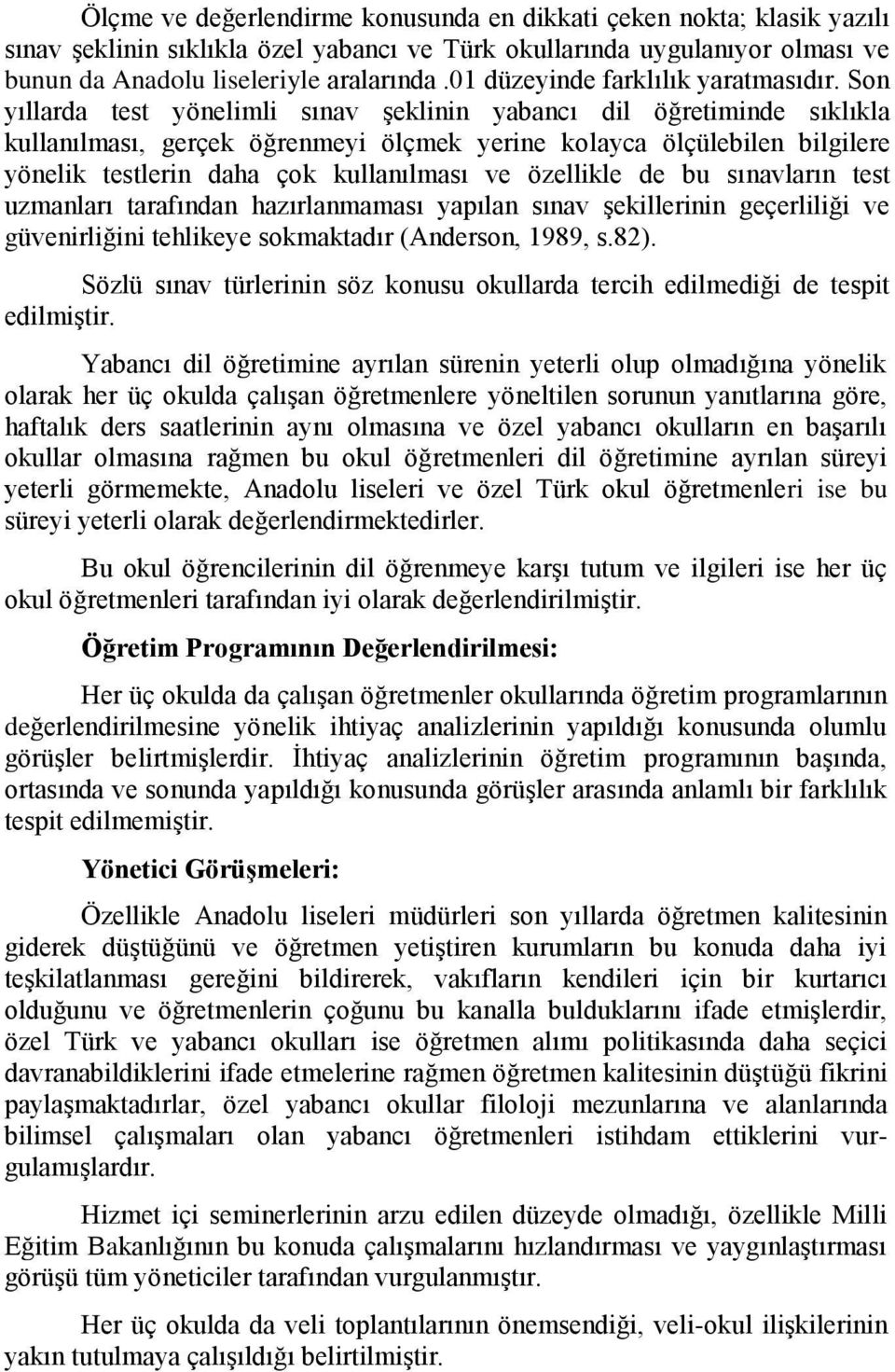 Ölçme ve değerlendirme konusunda en dikkati çeken nokta; klasik yazılı sınav şeklinin sıklıkla özel yabancı ve Türk okullarında uygulanıyor olması ve bunun da Anadolu liseleriyle aralarında .01 düzeyinde farklılık yaratmasıdır. Son yıllarda test yönelimli sınav şeklinin yabancı dil öğretiminde sıklıkla kullanılması, gerçek öğrenmeyi ölçmek yerine kolayca ölçülebilen bilgilere yönelik testlerin daha çok kullanılması ve özellikle de bu sınavların test uzmanları tarafından hazırlanmaması yapılan sınav şekillerinin geçerliliği ve güvenirliğini tehlikeye sokmaktadır (Anderson, 1989, s.82).

Sözlü sınav türlerinin söz konusu okullarda tercih edilmediği de tespit edilmiştir.

Yabancı dil öğretimine ayrılan sürenin yeterli olup olmadığına yönelik olarak her üç okulda çalışan öğretmenlere yöneltilen sorunun yanıtlarına göre, haftalık ders saatlerinin aynı olmasına ve özel yabancı okulların en başarılı okullar olmasına rağmen bu okul öğretmenleri dil öğretimine ayrılan süreyi yeterli görmemekte, Anadolu liseleri ve özel Türk okul öğretmenleri ise bu süreyi yeterli olarak değerlendirmektedirler.

Bu okul öğrencilerinin dil öğrenmeye karşı tutum ve ilgileri ise her üç okul öğretmenleri tarafından iyi olarak değerlendirilmiştir.

Öğretim Programının Değerlendirilmesi:

Her üç okulda da çalışan öğretmenler okullarında öğretim programlarının değerlendirilmesine yönelik ihtiyaç analizlerinin yapıldığı konusunda olumlu görüşler belirtmişlerdir. İhtiyaç analizlerinin öğretim programının başında, ortasında ve sonunda yapıldığı konusunda görüşler arasında anlamlı bir farklılık tespit edilmemiştir.

Yönetici Görüşmeleri:

Özellikle Anadolu liseleri müdürleri son yıllarda öğretmen kalitesinin giderek düştüğünü ve öğretmen yetiştiren kurumların bu konuda daha iyi teşkilatlanması gereğini bildirerek, vakıfların kendileri için bir kurtarıcı olduğunu ve öğretmenlerin çoğunu bu kanalla bulduklarını ifade etmişlerdir, özel Türk ve yabancı okulları ise öğretmen alımı politikasında daha seçici davranabildiklerini ifade etmelerine rağmen öğretmen kalitesinin düştüğü fikrini paylaşmaktadırlar, özel yabancı okullar filoloji mezunlarına ve alanlarında bilimsel çalışmaları olan yabancı öğretmenleri istihdam ettiklerini vurgulamışlardır.

Hizmet içi seminerlerinin arzu edilen düzeyde olmadığı, özellikle Milli Eğitim Bakanlığının bu konuda çalışmalarını hızlandırması ve yaygınlaştırması görüşü tüm yöneticiler tarafından vurgulanmıştır.

Her üç okulda da veli toplantılarının önemsendiği, veli-okul ilişkilerinin yakın tutulmaya çalışıldığı belirtilmiştir.